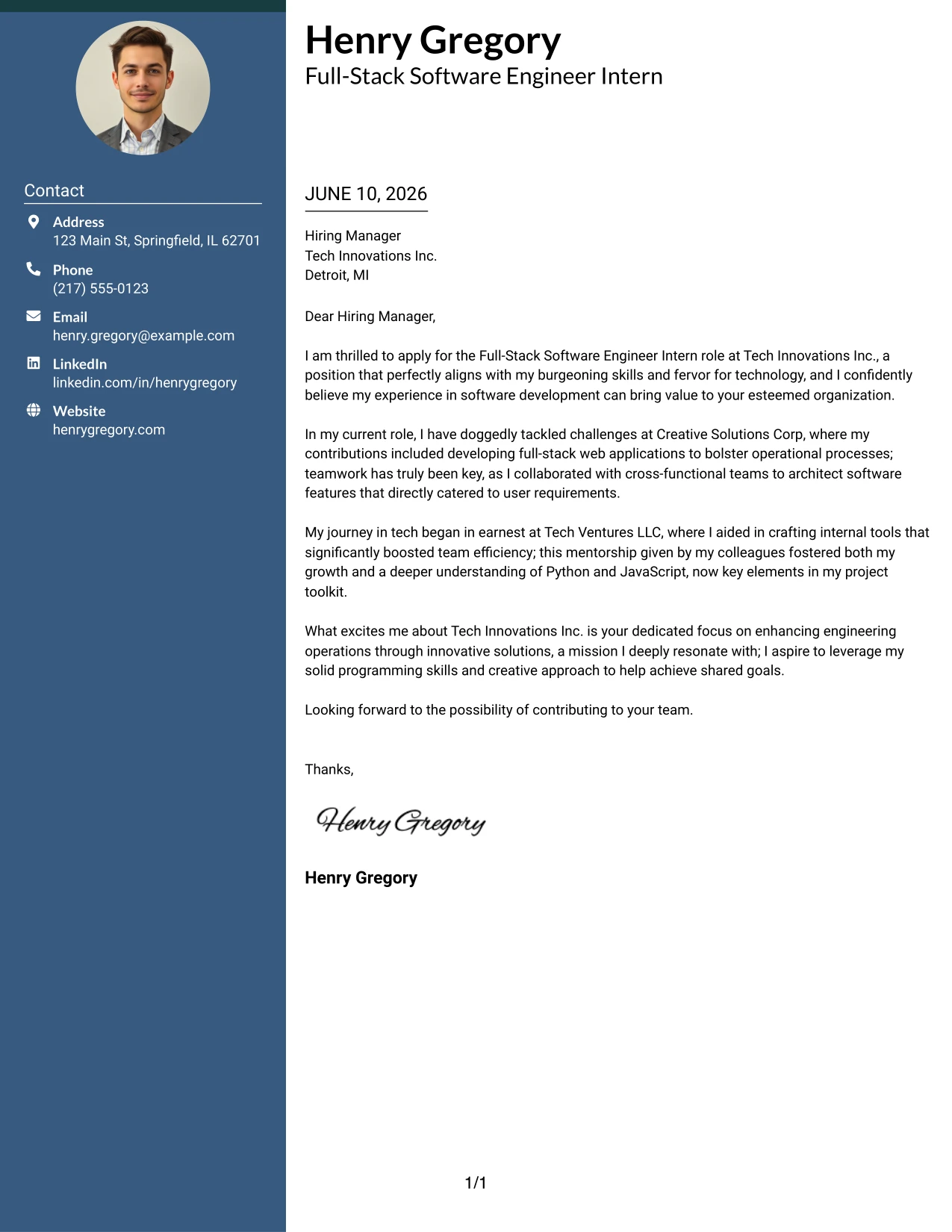 Contact

Address
123 Main St, Springfield, IL 62701

Phone
(217) 555-0123

Email
henry.gregory@example.com

LinkedIn
linkedin.com/in/henrygregory

Website
henrygregory.com

Henry Gregory
Full-Stack Software Engineer Intern

JUNE 10, 2026

Hiring Manager
Tech Innovations Inc.
Detroit, MI

Dear Hiring Manager,

I am thrilled to apply for the Full-Stack Software Engineer Intern role at Tech Innovations Inc., a position that perfectly aligns with my burgeoning skills and fervor for technology, and I confidently believe my experience in software development can bring value to your esteemed organization.

In my current role, I have doggedly tackled challenges at Creative Solutions Corp, where my contributions included developing full-stack web applications to bolster operational processes; teamwork has truly been key, as I collaborated with cross-functional teams to architect software features that directly catered to user requirements.

My journey in tech began in earnest at Tech Ventures LLC, where I aided in crafting internal tools that significantly boosted team efficiency; this mentorship given by my colleagues fostered both my growth and a deeper understanding of Python and JavaScript, now key elements in my project toolkit.

What excites me about Tech Innovations Inc. is your dedicated focus on enhancing engineering operations through innovative solutions, a mission I deeply resonate with; I aspire to leverage my solid programming skills and creative approach to help achieve shared goals.

Looking forward to the possibility of contributing to your team.

Thanks,

Henry Gregory

Henry Gregory

1/1